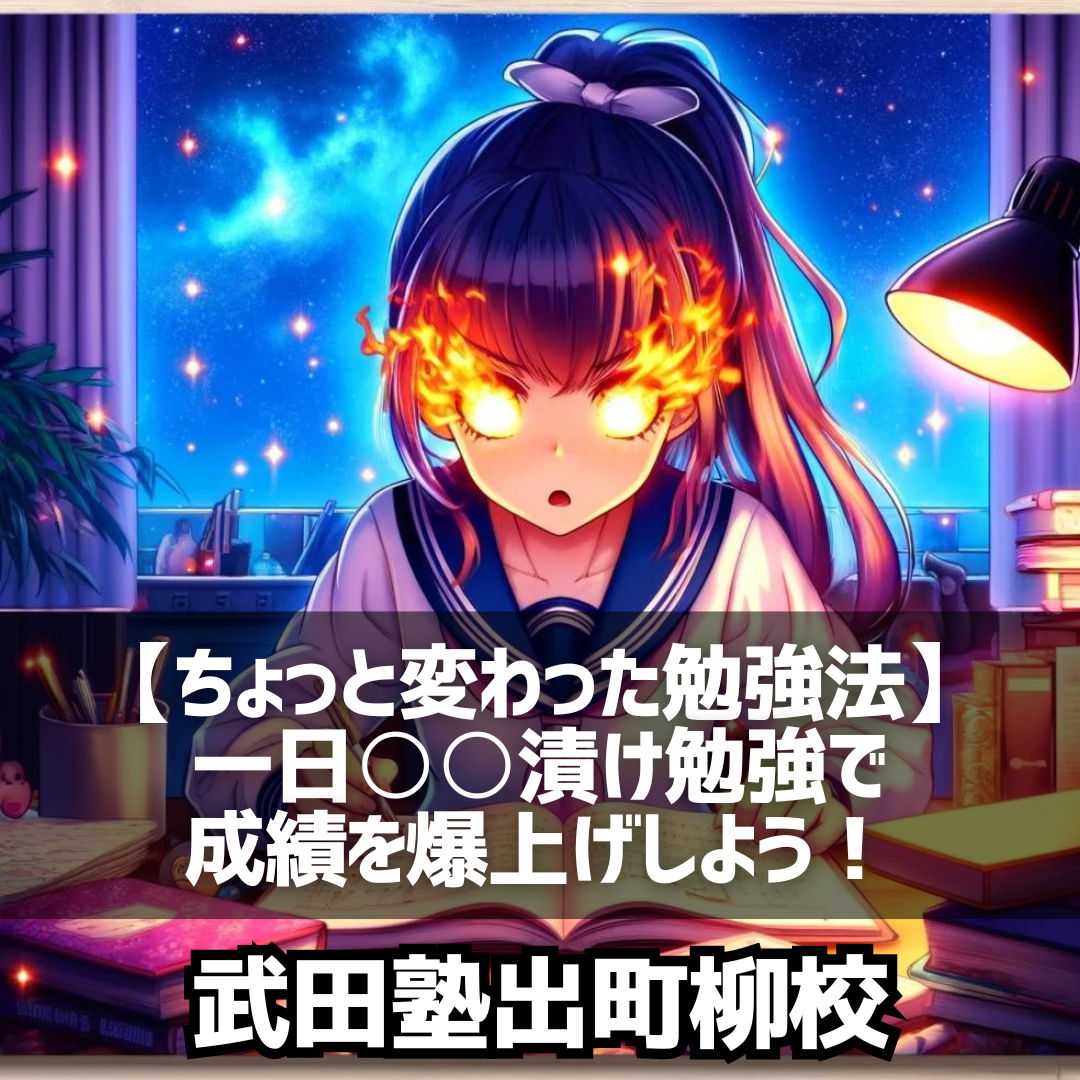 【ちょっと変わった勉強法】
一日○○漬け勉強で
成績を爆上げしよう！

武田塾出町柳校